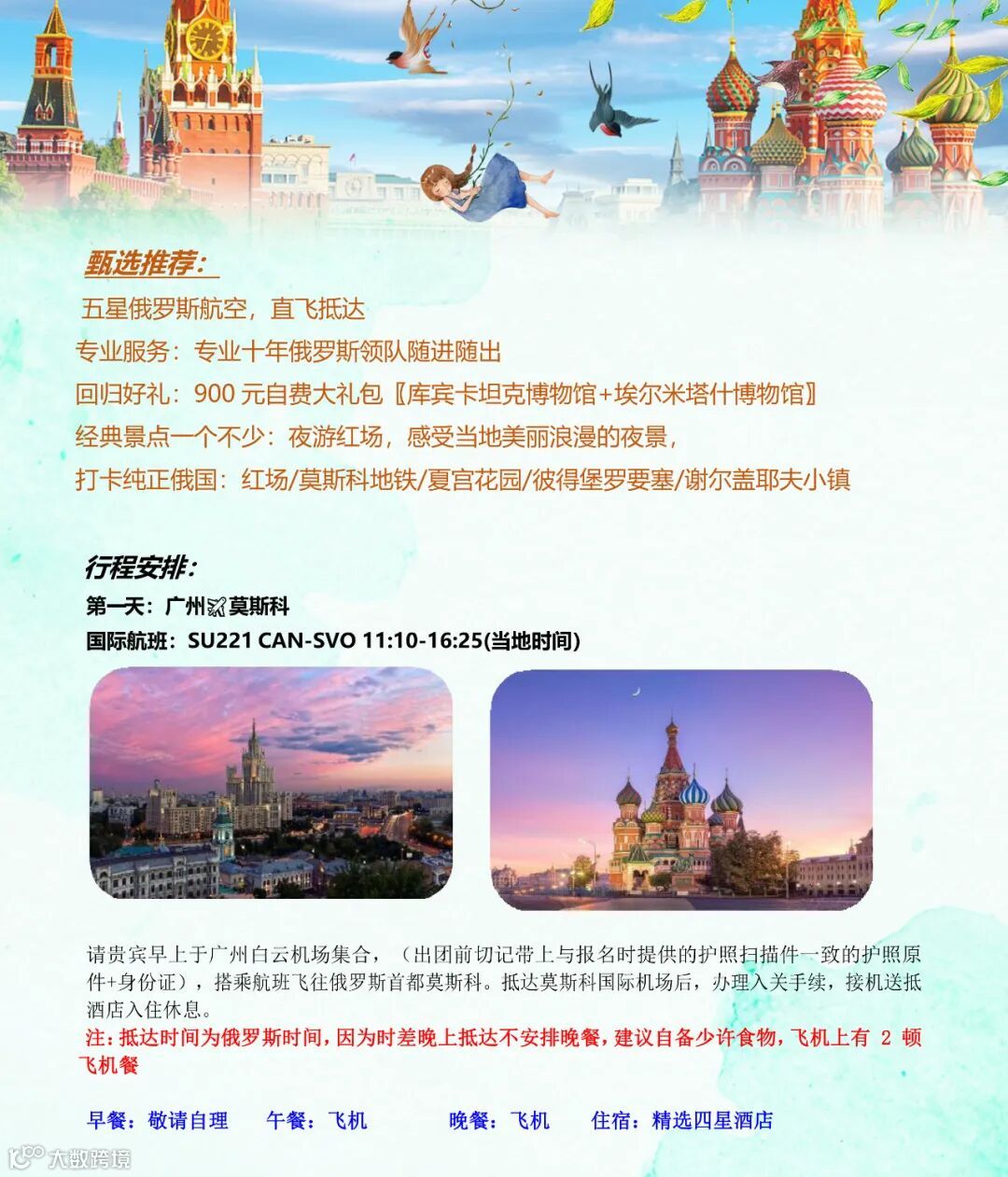 甄选推荐：

五星俄罗斯航空，直飞抵达

专业服务：专业十年俄罗斯领队随进随出

回归好礼：900元自费大礼包【库宾卡坦克博物馆+埃尔米塔什博物馆】

经典景点一个不少：夜游红场，感受当地美丽浪漫的夜景，

打卡纯正俄国：红场/莫斯科地铁/夏宫花园/彼得堡罗要塞/谢尔盖耶夫小镇

行程安排：

第一天：广州✈莫斯科

国际航班：SU221 CAN-SVO 11:10-16:25(当地时间)

请贵宾早上于广州白云机场集合，（出团前切记带上与报名时提供的护照扫描件一致的护照原件+身份证），搭乘航班飞往俄罗斯首都莫斯科。抵达莫斯科国际机场后，办理入关手续，接机送抵酒店入住休息。

注：抵达时间为俄罗斯时间，因为时差晚上抵达不安排晚餐，建议自备少许食物，飞机上有2顿飞机餐

早餐：敬请自理 午餐：飞机 晚餐：飞机 住宿：精选四星酒店

大数跨境